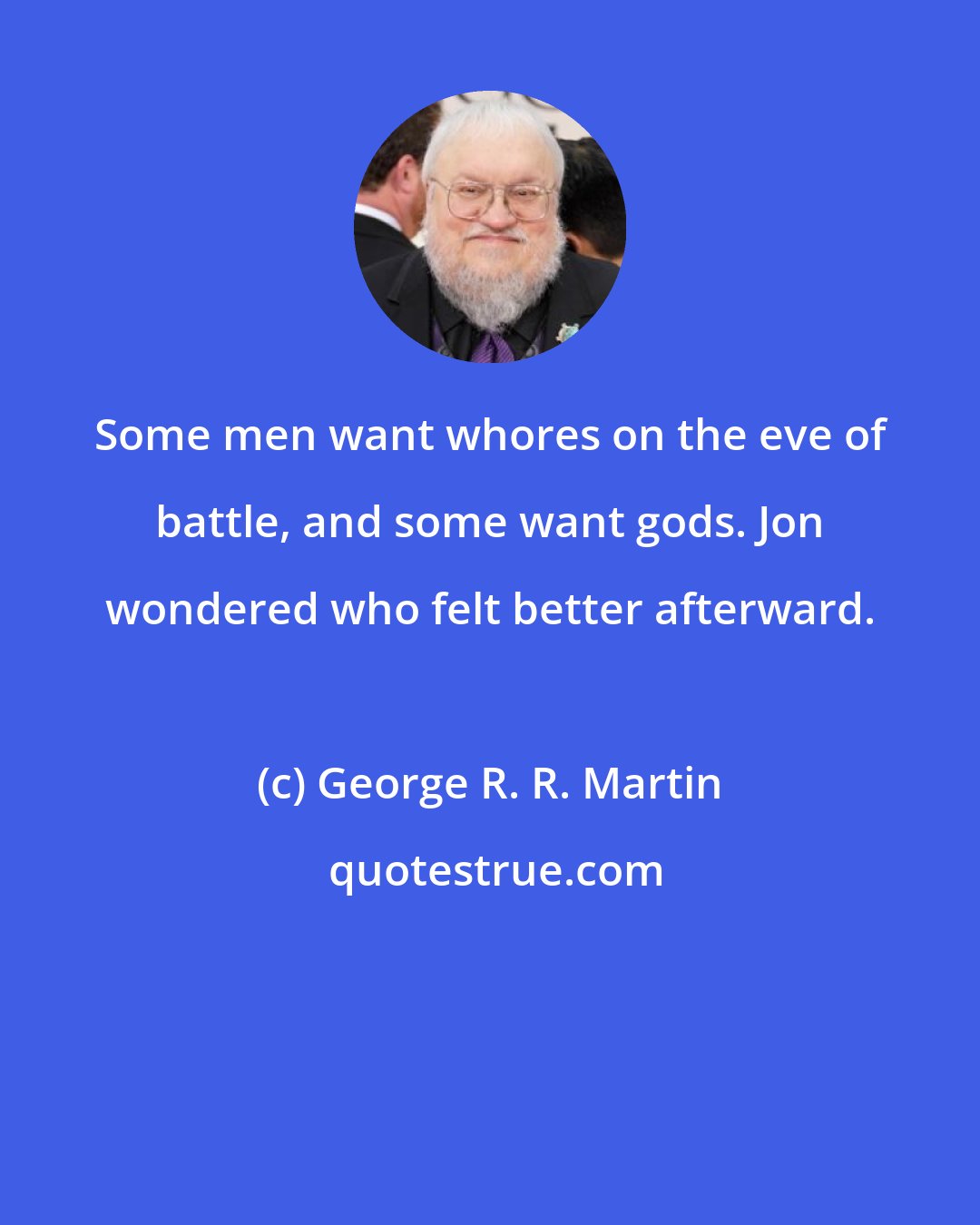 Some men want whores on the eve of battle, and some want gods. Jon wondered who felt better afterward.

(c) George R. R. Martin

quotestrue.com